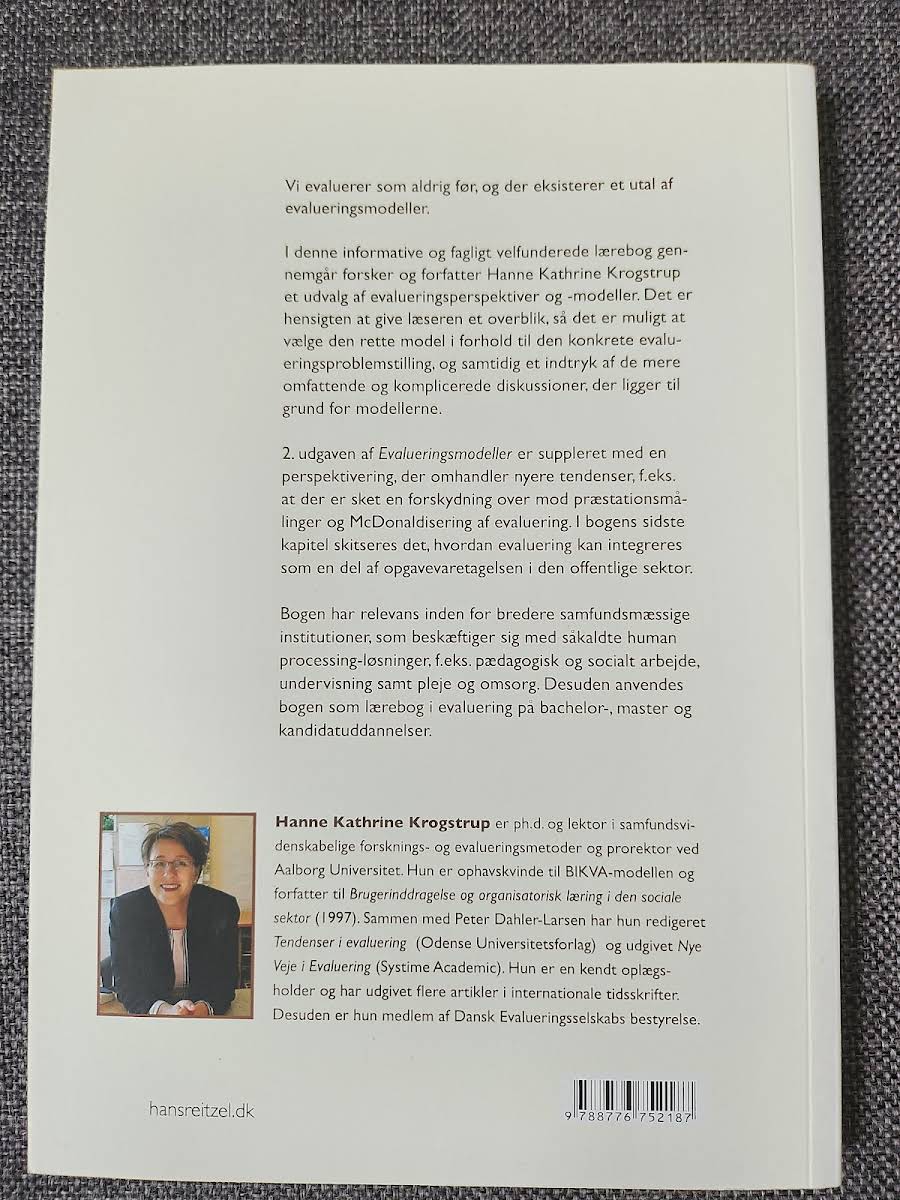 Vi evaluerer som aldrig før, og der eksisterer et utal af evalueringsmodeller.

I denne informative og fagligt velfunderede lærebog gennemgår forsker og forfatter Hanne Kathrine Krogstrup et udvalg af evalueringsperspektiver og -modeller. Det er hensigten at give læseren et overblik, så det er muligt at vælge den rette model i forhold til den konkrete evalueringsproblemstilling, og samtidig et indtryk af de mere omfattende og komplicerede diskussioner, der ligger til grund for modellerne.

2. udgaven af Evalueringsmodeller er suppleret med en perspektivering, der omhandler nyere tendenser, f.eks. at der er sket en forskydning over mod præstationsmålinger og McDonaldisering af evaluering. I bogens sidste kapitel skitseres det, hvordan evaluering kan integreres som en del af opgavevaretagelsen i den offentlige sektor.

Bogen har relevans inden for bredere samfundsmæssige institutioner, som beskæftiger sig med såkaldte human processing-løsninger, f.eks. pædagogisk og socialt arbejde, undervisning samt pleje og omsorg. Desuden anvendes bogen som lærebog i evaluering pa bachelor-, master og kandidatuddannelser.

Hanne Kathrine Krogstrup er ph.d. og lektor i samfundsvidenskabelige forsknings- og evalueringsmetoder og prorektor ved Aalborg Universitet. Hun er ophavskvinde til BIKVA-modellen og forfatter til Brugerinddragelse og organisatorisk læring i den sociale sektor (1997). Sammen med Peter Dahler-Larsen har hun redigeret Tendenser i evaluering (Odense Universitetsforlag) og udgivet Nye Veje i Evaluering (Systime Academic). Hun er en kendt oplægsholder og har udgivet flere artikler i internationale tidsskrifter. Desuden er hun medlem af Dansk Evalueringsselskabs bestyrelse.

hansreitzel.dk

9 788776 752187